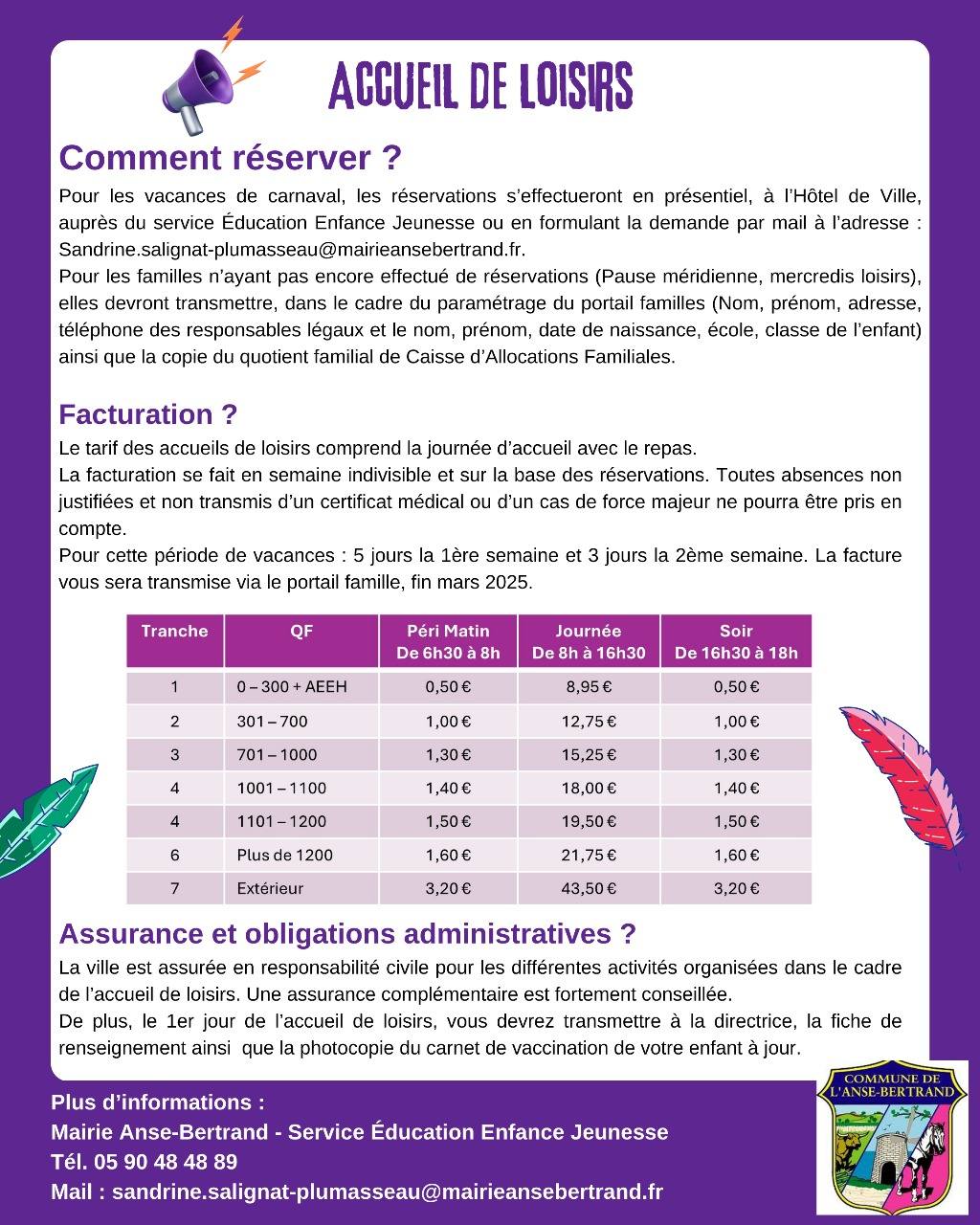 ACCUEIL DE LOISIRS

Comment réserver ?

Pour les vacances de carnaval, les réservations s'effectueront en présentiel, à l'Hôtel de Ville, auprès du service Éducation Enfance Jeunesse ou en formulant la demande par mail à l'adresse : Sandrine.salignat-plumasseau@mairieansebertrand.fr.
Pour les familles n'ayant pas encore effectué de réservations (Pause méridienne, mercredis loisirs), elles devront transmettre, dans le cadre du paramétrage du portail familles (Nom, prénom, adresse, téléphone des responsables légaux et le nom, prénom, date de naissance, école, classe de l'enfant) ainsi que la copie du quotient familial de Caisse d'Allocations Familiales.

Facturation ?

Le tarif des accueils de loisirs comprend la journée d'accueil avec le repas.
La facturation se fait en semaine indivisible et sur la base des réservations. Toutes absences non justifiées et non transmis d'un certificat médical ou d'un cas de force majeur ne pourra être pris en compte.
Pour cette période de vacances : 5 jours la 1ère semaine et 3 jours la 2ème semaine. La facture vous sera transmise via le portail famille, fin mars 2025.

| Tranche | QF | Péri Matin De 6h30 à 8h | Journée De 8h à 16h30 | Soir De 16h30 à 18h |
|---|---|---|---|---|
| 1 | 0 – 300 + AEEH | 0,50 € | 8,95 € | 0,50 € |
| 2 | 301 – 700 | 1,00 € | 12,75 € | 1,00 € |
| 3 | 701 – 1000 | 1,30 € | 15,25 € | 1,30 € |
| 4 | 1001 – 1100 | 1,40 € | 18,00 € | 1,40 € |
| 4 | 1101 – 1200 | 1,50 € | 19,50 € | 1,50 € |
| 6 | Plus de 1200 | 1,60 € | 21,75 € | 1,60 € |
| 7 | Extérieur | 3,20 € | 43,50 € | 3,20 € |

Assurance et obligations administratives ?

La ville est assurée en responsabilité civile pour les différentes activités organisées dans le cadre de l'accueil de loisirs. Une assurance complémentaire est fortement conseillée.
De plus, le 1er jour de l'accueil de loisirs, vous devrez transmettre à la directrice, la fiche de renseignement ainsi que la photocopie du carnet de vaccination de votre enfant à jour.

Plus d'informations :
Mairie Anse-Bertrand - Service Éducation Enfance Jeunesse
Tél. 05 90 48 48 89
Mail : sandrine.salignat-plumasseau@mairieansebertrand.fr

COMMUNE DE L'ANSE-BERTRAND